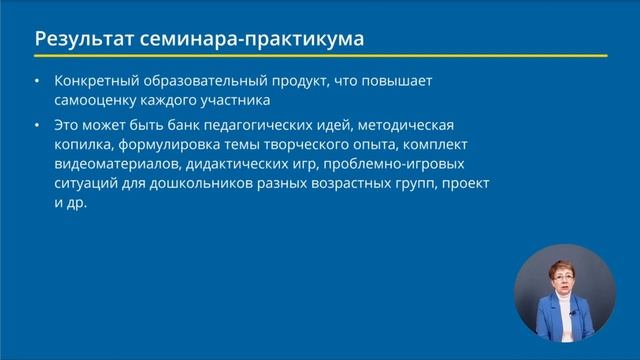 Результат семинара-практикума

• Конкретный образовательный продукт, что повышает самооценку каждого участника

• Это может быть банк педагогических идей, методическая копилка, формулировка темы творческого опыта, комплект видеоматериалов, дидактических игр, проблемно-игровых ситуаций для дошкольников разных возрастных групп, проект и др.